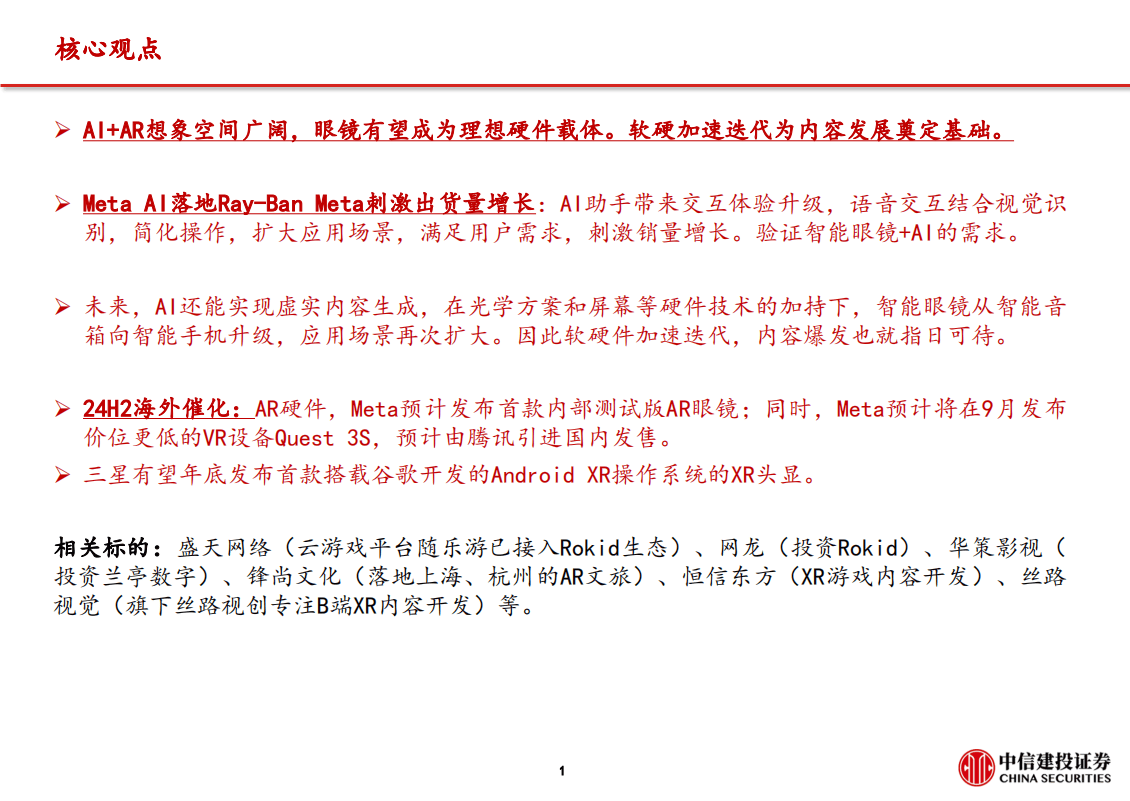 核心观点

➢ AI+AR想象空间广阔，眼镜有望成为理想硬件载体。软硬加速迭代为内容发展奠定基础。

➢ Meta AI落地Ray-Ban Meta刺激出货量增长：AI助手带来交互体验升级，语音交互结合视觉识别，简化操作，扩大应用场景，满足用户需求，刺激销量增长。验证智能眼镜+AI的需求。

➢ 未来，AI还能实现虚实内容生成，在光学方案和屏幕等硬件技术的加持下，智能眼镜从智能音箱向智能手机升级，应用场景再次扩大。因此软硬件加速迭代，内容爆发也就指日可待。

➢ 24H2海外催化：AR硬件，Meta预计发布首款内部测试版AR眼镜；同时，Meta预计将在9月发布价位更低的VR设备Quest 3S，预计由腾讯引进国内发售。

➢ 三星有望年底发布首款搭载谷歌开发的Android XR操作系统的XR头显。

相关标的：盛天网络（云游戏平台随乐游已接入Rokid生态）、网龙（投资Rokid）、华策影视（投资兰亭数字）、锋尚文化（落地上海、杭州的AR文旅）、恒信东方（XR游戏内容开发）、丝路视觉（旗下丝路视创专注B端XR内容开发）等。

1

中信建投证券
CHINA SECURITIES